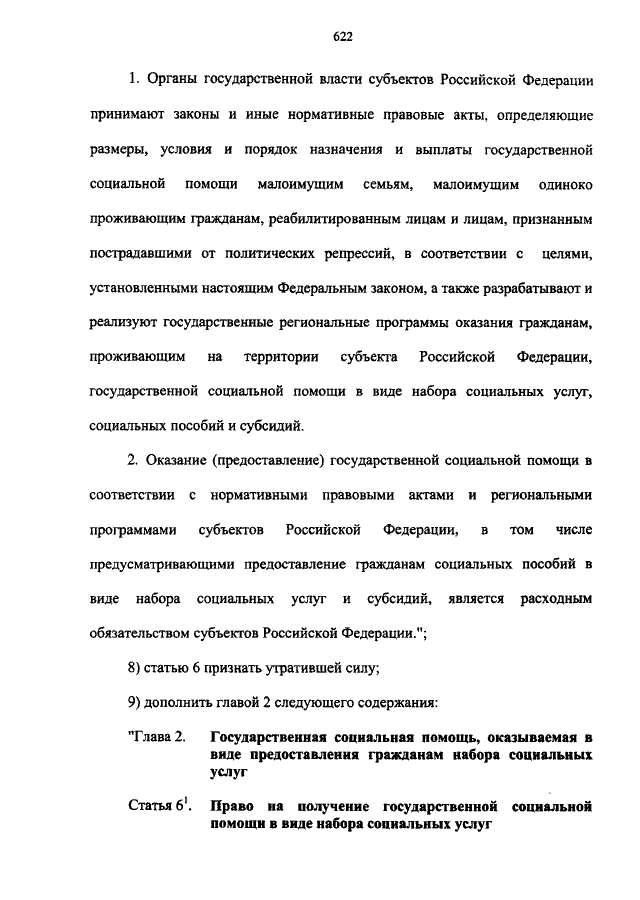 622

1. Органы государственной власти субъектов Российской Федерации принимают законы и иные нормативные правовые акты, определяющие размеры, условия и порядок назначения и выплаты государственной социальной помощи малоимущим семьям, малоимущим одиноко проживающим гражданам, реабилитированным лицам и лицам, признанным пострадавшими от политических репрессий, в соответствии с целями, установленными настоящим Федеральным законом, а также разрабатывают и реализуют государственные региональные программы оказания гражданам, проживающим на территории субъекта Российской Федерации, государственной социальной помощи в виде набора социальных услуг, социальных пособий и субсидий.

2. Оказание (предоставление) государственной социальной помощи в соответствии с нормативными правовыми актами и региональными программами субъектов Российской Федерации, в том числе предусматривающими предоставление гражданам социальных пособий в виде набора социальных услуг и субсидий, является расходным обязательством субъектов Российской Федерации.";

8) статью 6 признать утратившей силу;

9) дополнить главой 2 следующего содержания:

"Глава 2. Государственная социальная помощь, оказываемая в виде предоставления гражданам набора социальных услуг

Статья $6^1$. Право на получение государственной социальной помощи в виде набора социальных услуг